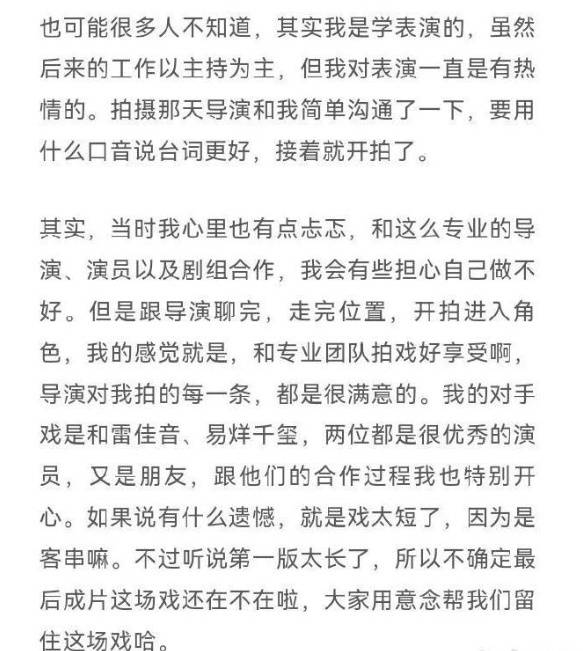 也可能很多人不知道，其实我是学表演的，虽然后来的工作以主持为主，但我对表演一直是有热情的。拍摄那天导演和我简单沟通了一下，要用什么口音说台词更好，接着就开拍了。

其实，当时我心里也有点忐忑，和这么专业的导演、演员以及剧组合作，我会有些担心自己做不好。但是跟导演聊完，走完位置，开拍进入角色，我的感觉就是，和专业团队拍戏好享受啊，导演对我拍的每一条，都是很满意的。我的对手戏是和雷佳音、易烊千玺，两位都是很优秀的演员，又是朋友，跟他们的合作过程我也特别开心。如果说有什么遗憾，就是戏太短了，因为是客串嘛。不过听说第一版太长了，所以不确定最后成片这场戏还在不在啦，大家用意念帮我们留住这场戏哈。